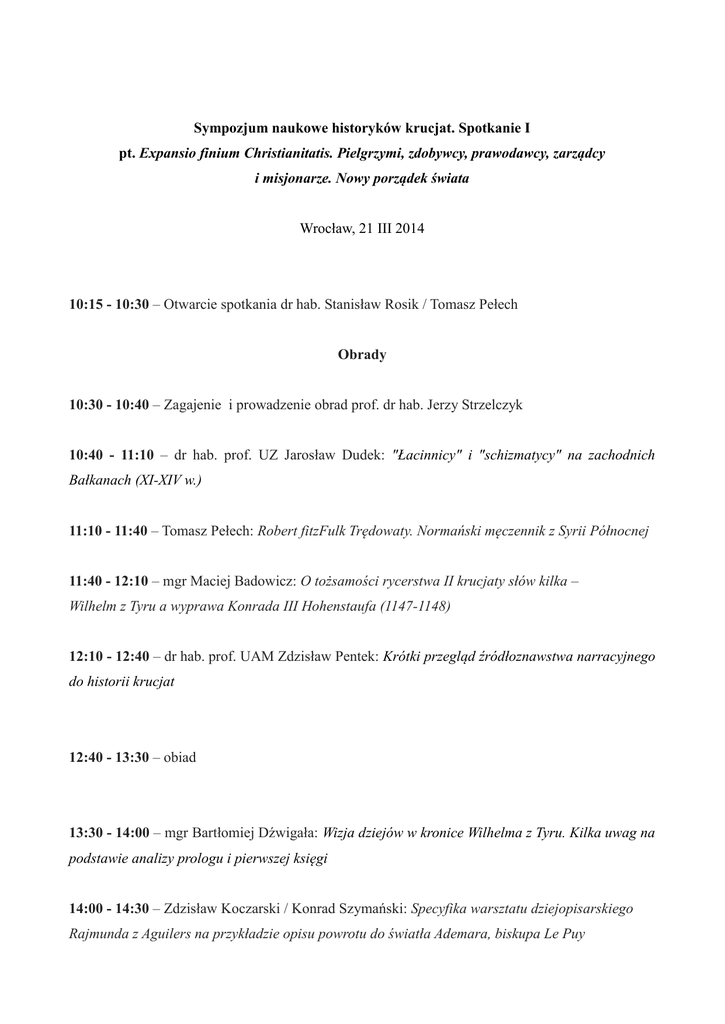 Sympozjum naukowe historyków krucjat. Spotkanie I
pt. Expansio finium Christianitatis. Pielgrzymi, zdobywcy, prawodawcy, zarządcy i misjonarze. Nowy porządek świata

Wrocław, 21 III 2014

10:15 - 10:30 – Otwarcie spotkania dr hab. Stanisław Rosik / Tomasz Pełech

Obrady

10:30 - 10:40 – Zagajenie i prowadzenie obrad prof. dr hab. Jerzy Strzelczyk

10:40 - 11:10 – dr hab. prof. UZ Jarosław Dudek: "Łacinnicy" i "schizmatycy" na zachodnich Bałkanach (XI-XIV w.)

11:10 - 11:40 – Tomasz Pełech: Robert fitzFulk Trędowaty. Normański męczennik z Syrii Północnej

11:40 - 12:10 – mgr Maciej Badowicz: O tożsamości rycerstwa II krucjaty słów kilka – Wilhelm z Tyru a wyprawa Konrada III Hohenstaufa (1147-1148)

12:10 - 12:40 – dr hab. prof. UAM Zdzisław Pentek: Krótki przegląd źródłoznawstwa narracyjnego do historii krucjat

12:40 - 13:30 – obiad

13:30 - 14:00 – mgr Bartłomiej Dźwigała: Wizja dziejów w kronice Wilhelma z Tyru. Kilka uwag na podstawie analizy prologu i pierwszej księgi

14:00 - 14:30 – Zdzisław Koczarski / Konrad Szymański: Specyfika warsztatu dziejopisarskiego Rajmunda z Aguilers na przykładzie opisu powrotu do światła Ademara, biskupa Le Puy